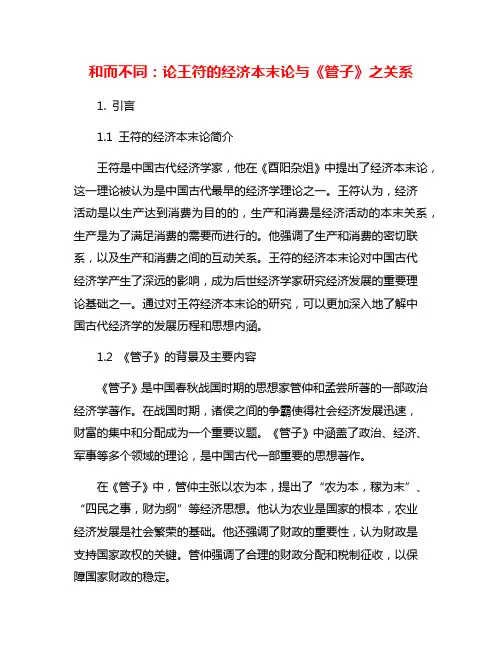 和而不同：论王符的经济本末论与《管子》之关系

1. 引言

1.1 王符的经济本末论简介

王符是中国古代经济学家，他在《酉阳杂俎》中提出了经济本末论，这一理论被认为是中国古代最早的经济学理论之一。王符认为，经济活动是以生产达到消费为目的的，生产和消费是经济活动的本末关系，生产是为了满足消费的需要而进行的。他强调了生产和消费的密切联系，以及生产和消费之间的互动关系。王符的经济本末论对中国古代经济学产生了深远的影响，成为后世经济学家研究经济发展的重要理论基础之一。通过对王符经济本末论的研究，可以更加深入地了解中国古代经济学的发展历程和思想内涵。

1.2 《管子》的背景及主要内容

《管子》是中国春秋战国时期的思想家管仲和孟尝所著的一部政治经济学著作。在战国时期，诸侯之间的争霸使得社会经济发展迅速，财富的集中和分配成为一个重要议题。《管子》中涵盖了政治、经济、军事等多个领域的理论，是中国古代一部重要的思想著作。

在《管子》中，管仲主张以农为本，提出了“农为本，稼为末”、“四民之事，财为纲”等经济思想。他认为农业是国家的根本，农业经济发展是社会繁荣的基础。他还强调了财政的重要性，认为财政是支持国家政权的关键。管仲强调了合理的财政分配和税制征收，以保障国家财政的稳定。